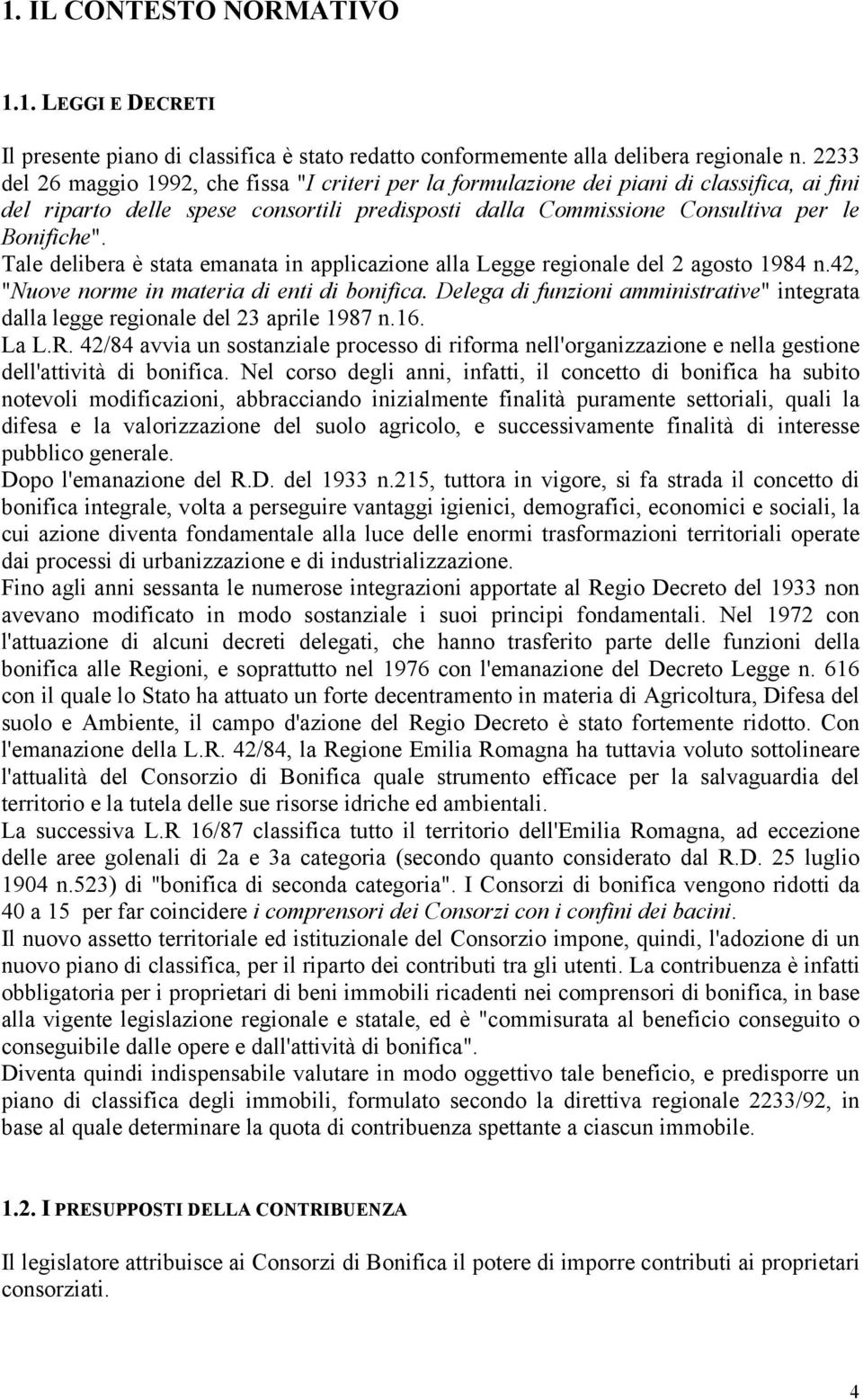 1. IL CONTESTO NORMATIVO

1.1. LEGGI E DECRETI

Il presente piano di classifica è stato redatto conformemente alla delibera regionale n. 2233 del 26 maggio 1992, che fissa "I criteri per la formulazione dei piani di classifica, ai fini del riparto delle spese consortili predisposti dalla Commissione Consultiva per le Bonifiche".
Tale delibera è stata emanata in applicazione alla Legge regionale del 2 agosto 1984 n.42, "Nuove norme in materia di enti di bonifica. Delega di funzioni amministrative" integrata dalla legge regionale del 23 aprile 1987 n.16.
La L.R. 42/84 avvia un sostanziale processo di riforma nell'organizzazione e nella gestione dell'attività di bonifica. Nel corso degli anni, infatti, il concetto di bonifica ha subito notevoli modificazioni, abbracciando inizialmente finalità puramente settoriali, quali la difesa e la valorizzazione del suolo agricolo, e successivamente finalità di interesse pubblico generale.
Dopo l'emanazione del R.D. del 1933 n.215, tuttora in vigore, si fa strada il concetto di bonifica integrale, volta a perseguire vantaggi igienici, demografici, economici e sociali, la cui azione diventa fondamentale alla luce delle enormi trasformazioni territoriali operate dai processi di urbanizzazione e di industrializzazione.
Fino agli anni sessanta le numerose integrazioni apportate al Regio Decreto del 1933 non avevano modificato in modo sostanziale i suoi principi fondamentali. Nel 1972 con l'attuazione di alcuni decreti delegati, che hanno trasferito parte delle funzioni della bonifica alle Regioni, e soprattutto nel 1976 con l'emanazione del Decreto Legge n. 616 con il quale lo Stato ha attuato un forte decentramento in materia di Agricoltura, Difesa del suolo e Ambiente, il campo d'azione del Regio Decreto è stato fortemente ridotto. Con l'emanazione della L.R. 42/84, la Regione Emilia Romagna ha tuttavia voluto sottolineare l'attualità del Consorzio di Bonifica quale strumento efficace per la salvaguardia del territorio e la tutela delle sue risorse idriche ed ambientali.
La successiva L.R 16/87 classifica tutto il territorio dell'Emilia Romagna, ad eccezione delle aree golenali di 2a e 3a categoria (secondo quanto considerato dal R.D. 25 luglio 1904 n.523) di "bonifica di seconda categoria". I Consorzi di bonifica vengono ridotti da 40 a 15 per far coincidere i comprensori dei Consorzi con i confini dei bacini.
Il nuovo assetto territoriale ed istituzionale del Consorzio impone, quindi, l'adozione di un nuovo piano di classifica, per il riparto dei contributi tra gli utenti. La contribuenza è infatti obbligatoria per i proprietari di beni immobili ricadenti nei comprensori di bonifica, in base alla vigente legislazione regionale e statale, ed è "commisurata al beneficio conseguito o conseguibile dalle opere e dall'attività di bonifica".
Diventa quindi indispensabile valutare in modo oggettivo tale beneficio, e predisporre un piano di classifica degli immobili, formulato secondo la direttiva regionale 2233/92, in base al quale determinare la quota di contribuenza spettante a ciascun immobile.

1.2. I PRESUPPOSTI DELLA CONTRIBUENZA

Il legislatore attribuisce ai Consorzi di Bonifica il potere di imporre contributi ai proprietari consorziati.

4